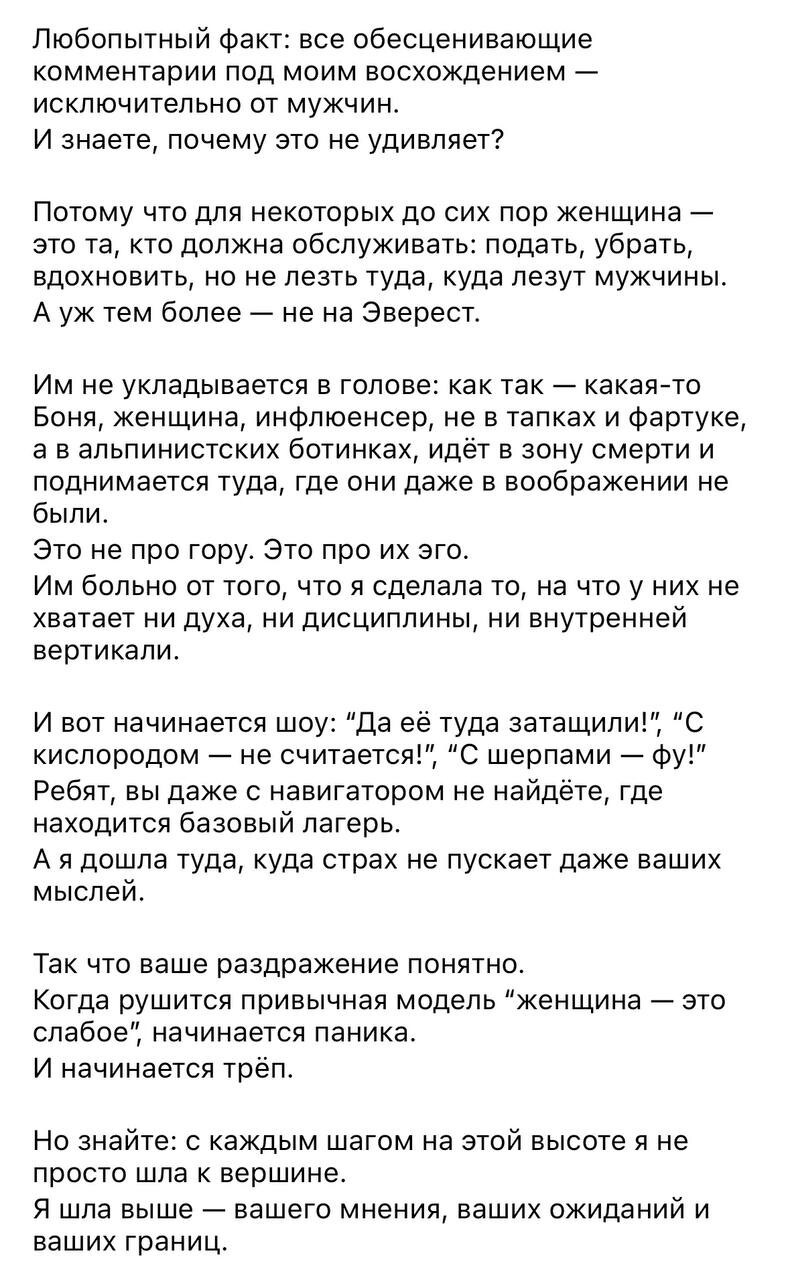 Любопытный факт: все обесценивающие комментарии под моим восхождением — исключительно от мужчин.
И знаете, почему это не удивляет?

Потому что для некоторых до сих пор женщина — это та, кто должна обслуживать: подать, убрать, вдохновить, но не лезть туда, куда лезут мужчины.
А уж тем более — не на Эверест.

Им не укладывается в голове: как так — какая-то Боня, женщина, инфлюенсер, не в тапках и фартуке, а в альпинистских ботинках, идёт в зону смерти и поднимается туда, где они даже в воображении не были.
Это не про гору. Это про их эго.
Им больно от того, что я сделала то, на что у них не хватает ни духа, ни дисциплины, ни внутренней вертикали.

И вот начинается шоу: “Да её туда затащили!”, “С кислородом — не считается!”, “С шерпами — фу!”
Ребят, вы даже с навигатором не найдёте, где находится базовый лагерь.
А я дошла туда, куда страх не пускает даже ваших мыслей.

Так что ваше раздражение понятно.
Когда рушится привычная модель “женщина — это слабое”, начинается паника.
И начинается трёп.

Но знайте: с каждым шагом на этой высоте я не просто шла к вершине.
Я шла выше — вашего мнения, ваших ожиданий и ваших границ.